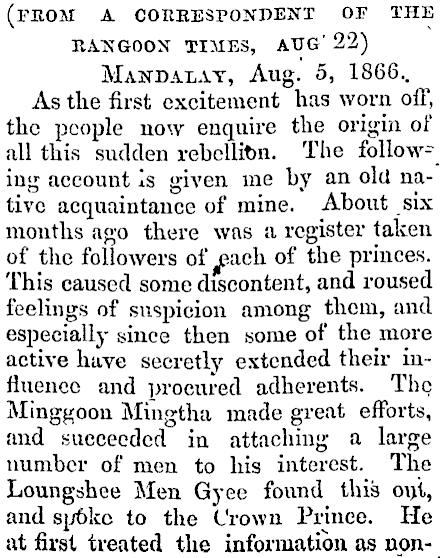 (FROM A CORRESPONDENT OF THE RANGOON TIMES, AUG 22)

MANDALAY, Aug. 5, 1866.

As the first excitement has worn off, the people now enquire the origin of all this sudden rebellion. The following account is given me by an old native acquaintance of mine. About six months ago there was a register taken of the followers of each of the princes. This caused some discontent, and roused feelings of suspicion among them, and especially since then some of the more active have secretly extended their influence and procured adherents. The Minggoon Mingtha made great efforts, and succeeded in attaching a large number of men to his interest. The Loungshee Men Gyee found this out, and spoke to the Crown Prince. He at first treated the information as non-